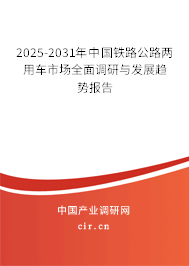 2025-2031年中国铁路公路两用车市场全面调研与发展趋势报告

中国产业调研网
cir.cn